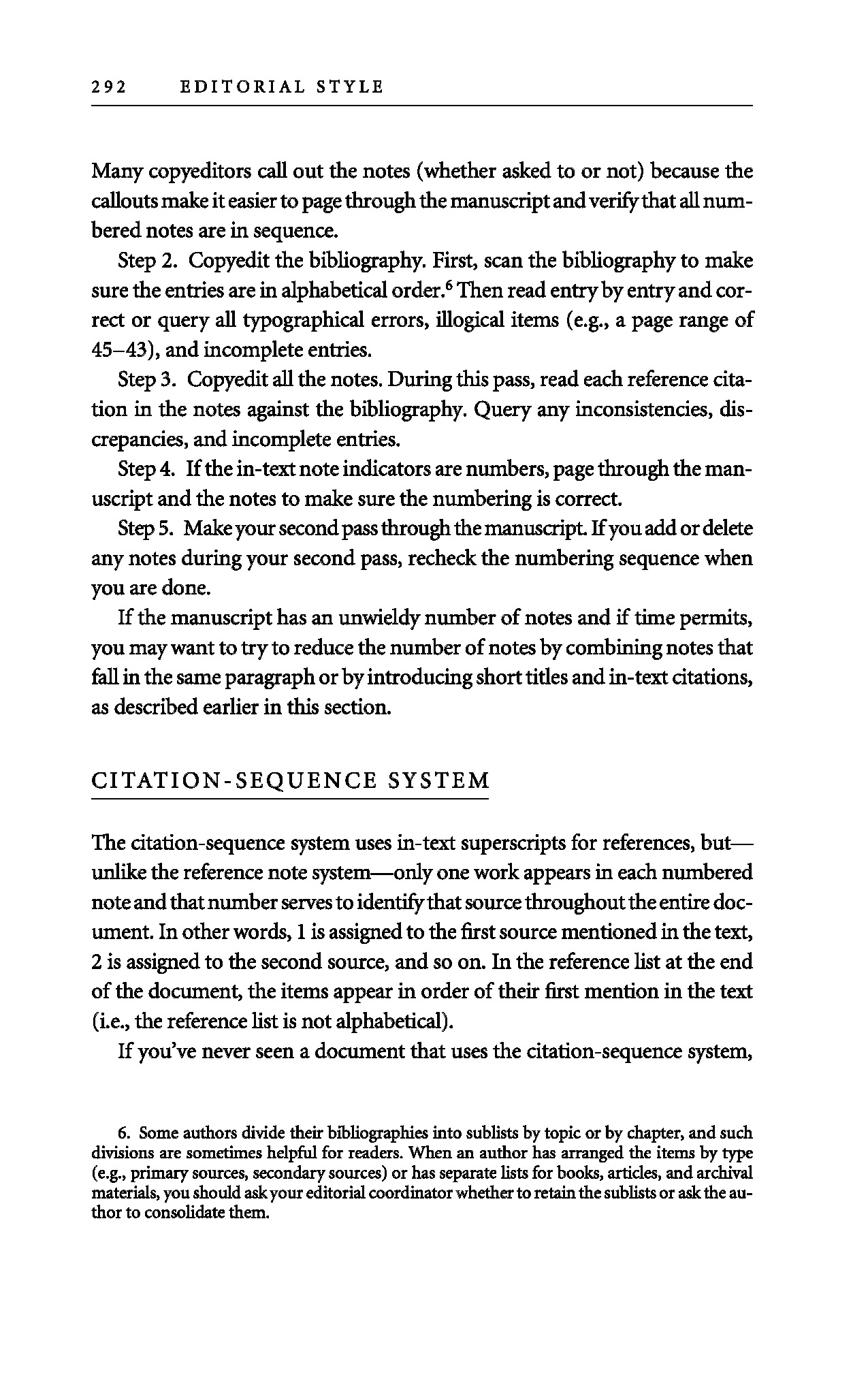 292 EDITORIAL STYLE

Many copyeditors call out the notes (whether asked to or not) because the callouts make it easier to page through the manuscript and verify that all numbered notes are in sequence.

Step 2. Copyedit the bibliography. First, scan the bibliography to make sure the entries are in alphabetical order.$^6$ Then read entry by entry and correct or query all typographical errors, illogical items (e.g., a page range of 45–43), and incomplete entries.

Step 3. Copyedit all the notes. During this pass, read each reference citation in the notes against the bibliography. Query any inconsistencies, discrepancies, and incomplete entries.

Step 4. If the in-text note indicators are numbers, page through the manuscript and the notes to make sure the numbering is correct.

Step 5. Make your second pass through the manuscript. If you add or delete any notes during your second pass, recheck the numbering sequence when you are done.

If the manuscript has an unwieldy number of notes and if time permits, you may want to try to reduce the number of notes by combining notes that fall in the same paragraph or by introducing short titles and in-text citations, as described earlier in this section.

CITATION-SEQUENCE SYSTEM

The citation-sequence system uses in-text superscripts for references, but—unlike the reference note system—only one work appears in each numbered note and that number serves to identify that source throughout the entire document. In other words, 1 is assigned to the first source mentioned in the text, 2 is assigned to the second source, and so on. In the reference list at the end of the document, the items appear in order of their first mention in the text (i.e., the reference list is not alphabetical).

If you've never seen a document that uses the citation-sequence system,

6. Some authors divide their bibliographies into sublists by topic or by chapter, and such divisions are sometimes helpful for readers. When an author has arranged the items by type (e.g., primary sources, secondary sources) or has separate lists for books, articles, and archival materials, you should ask your editorial coordinator whether to retain the sublists or ask the author to consolidate them.